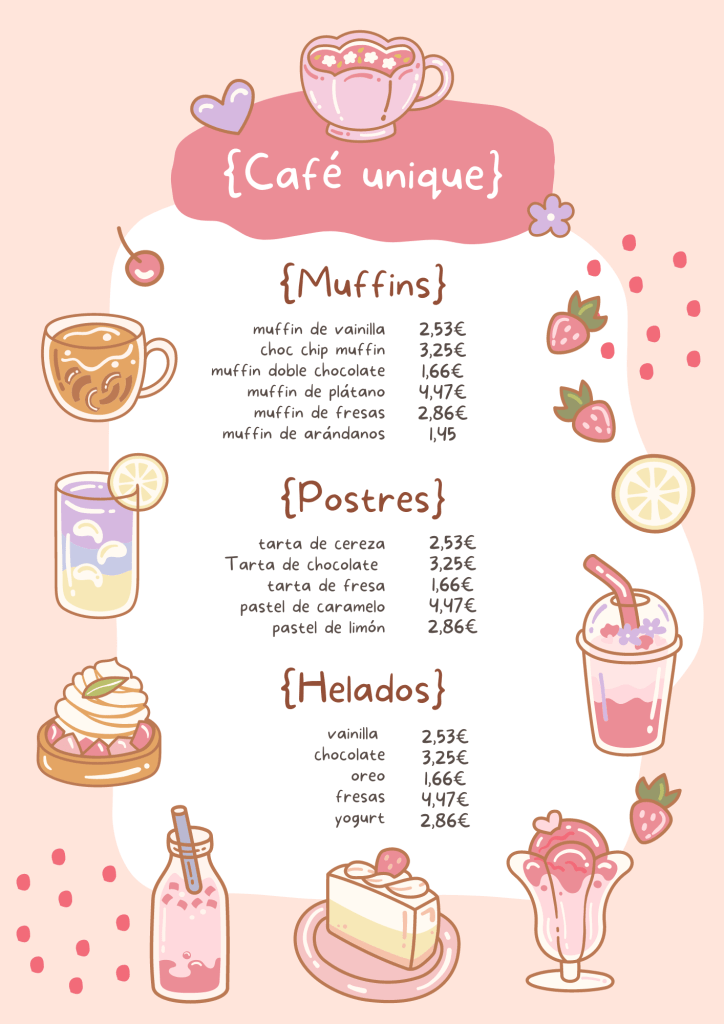 {Café unique}

{Muffins}

muffin de vainilla 2,53€
choc chip muffin 3,25€
muffin doble chocolate 1,66€
muffin de plátano 4,47€
muffin de fresas 2,86€
muffin de arándanos 1,45

{Postres}

tarta de cereza 2,53€
Tarta de chocolate 3,25€
tarta de fresa 1,66€
pastel de caramelo 4,47€
pastel de limón 2,86€

{Helados}

vainilla 2,53€
chocolate 3,25€
oreo 1,66€
fresas 4,47€
yogurt 2,86€